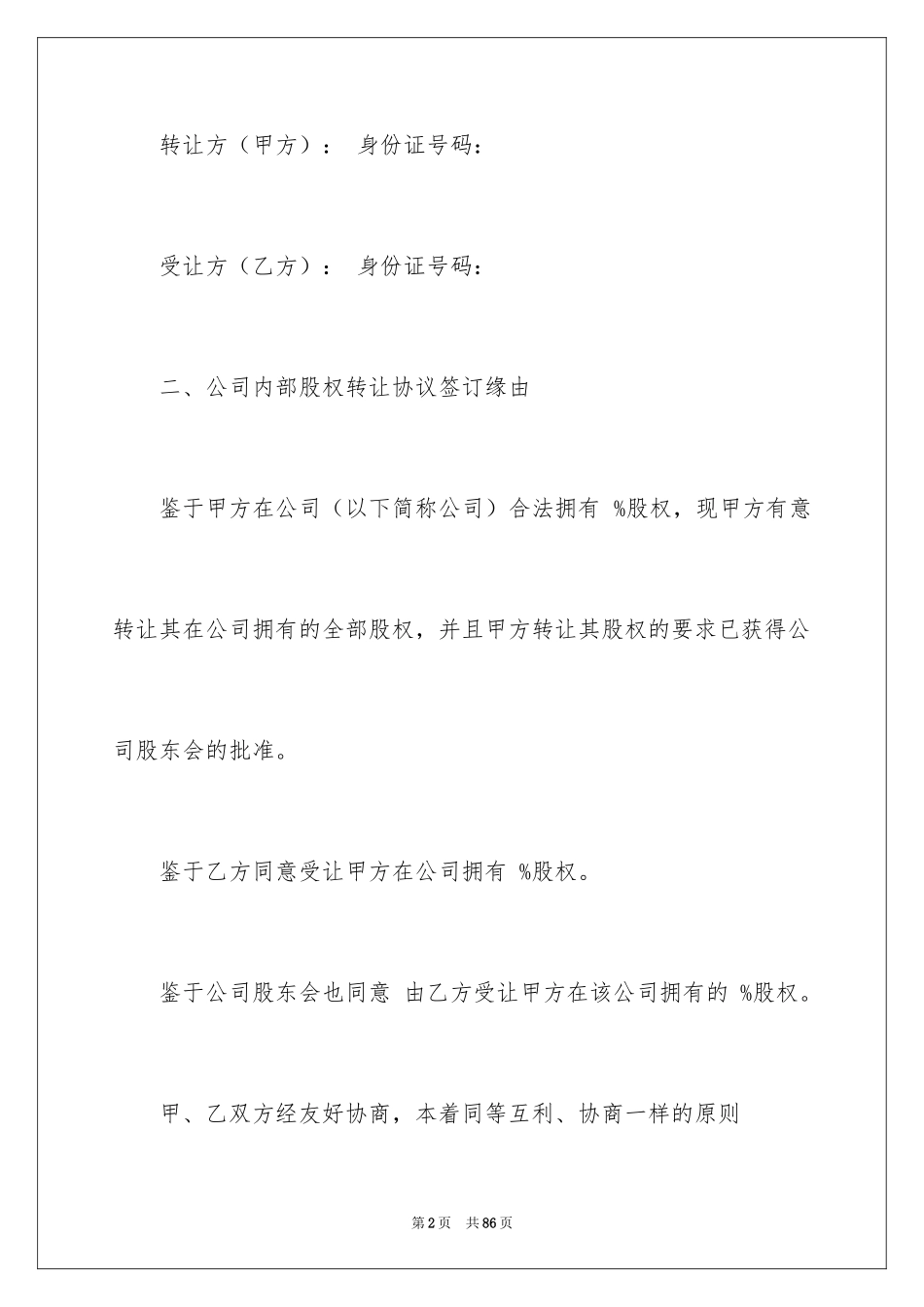 转让方（甲方）： 身份证号码：

受让方（乙方）： 身份证号码：

二、公司内部股权转让协议签订缘由

鉴于甲方在公司（以下简称公司）合法拥有 %股权，现甲方有意转让其在公司拥有的全部股权，并且甲方转让其股权的要求已获得公司股东会的批准。

鉴于乙方同意受让甲方在公司拥有 %股权。

鉴于公司股东会也同意 由乙方受让甲方在该公司拥有的 %股权。

甲、乙双方经友好协商，本着同等互利、协商一样的原则

第2页 共86页